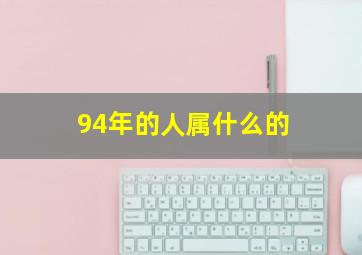 94年的人属什么的